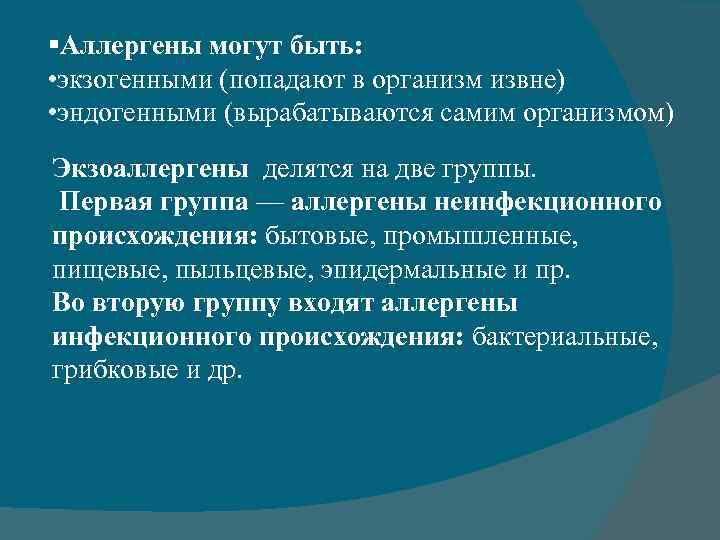 ▪Аллергены могут быть:
•экзогенными (попадают в организм извне)
•эндогенными (вырабатываются самим организмом)

Экзоаллергены делятся на две группы.
Первая группа — аллергены неинфекционного происхождения: бытовые, промышленные, пищевые, пыльцевые, эпидермальные и пр.
Во вторую группу входят аллергены инфекционного происхождения: бактериальные, грибковые и др.